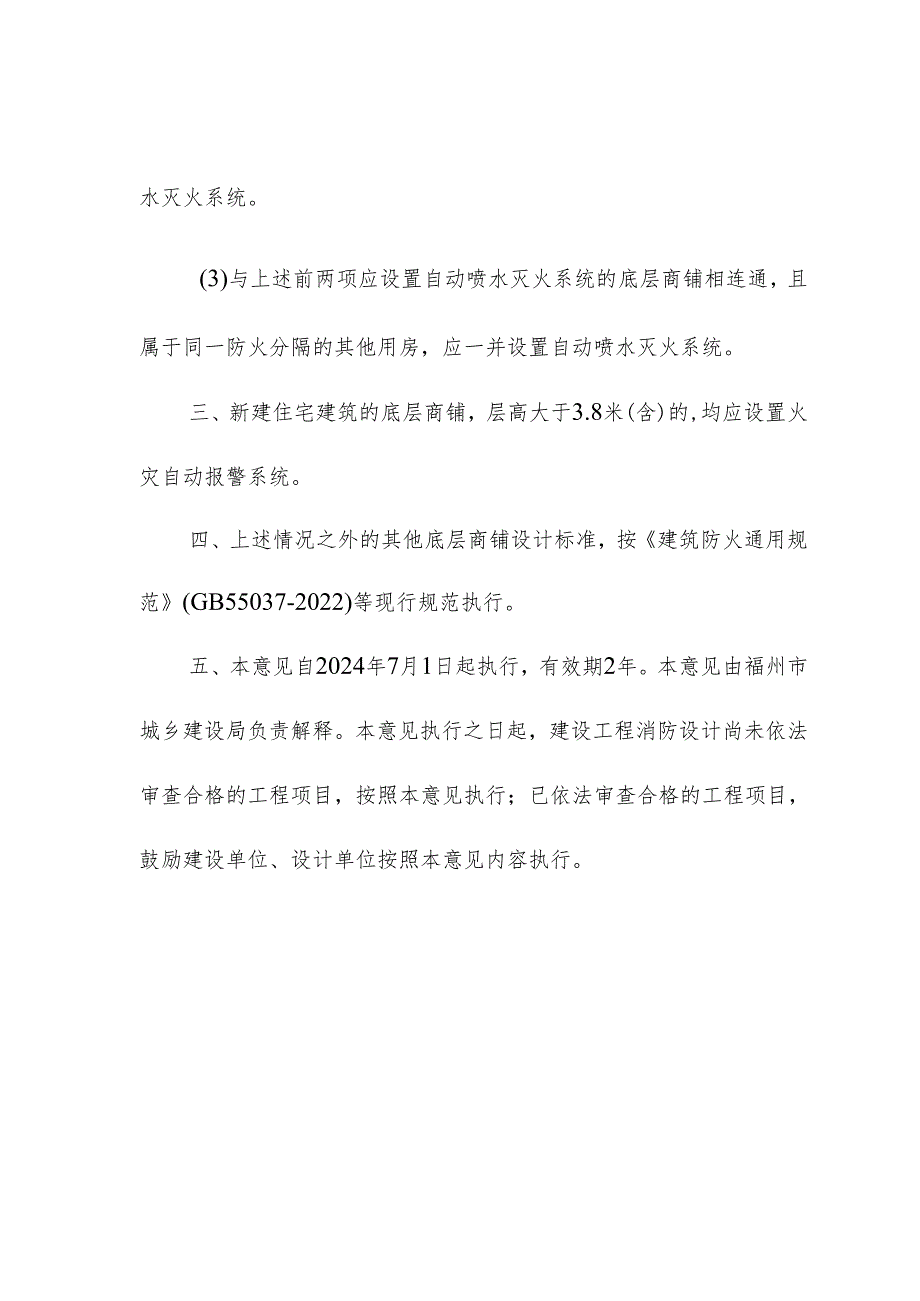 水灭火系统。

(3)与上述前两项应设置自动喷水灭火系统的底层商铺相连通，且属于同一防火分隔的其他用房，应一并设置自动喷水灭火系统。

三、新建住宅建筑的底层商铺，层高大于3.8米(含)的,均应设置火灾自动报警系统。

四、上述情况之外的其他底层商铺设计标准，按《建筑防火通用规范》(GB55037-2022)等现行规范执行。

五、本意见自2024年7月1日起执行，有效期2年。本意见由福州市城乡建设局负责解释。本意见执行之日起，建设工程消防设计尚未依法审查合格的工程项目，按照本意见执行；已依法审查合格的工程项目，鼓励建设单位、设计单位按照本意见内容执行。